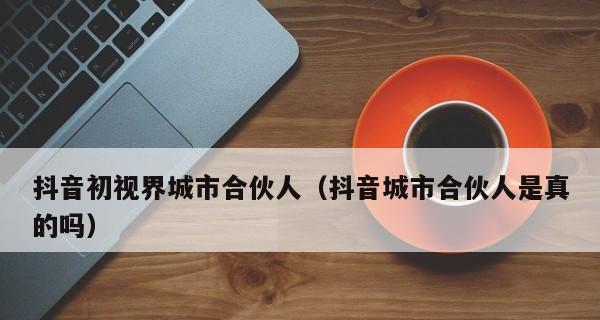 抖音初视界城市合伙人（抖音城市合伙人是真的吗）